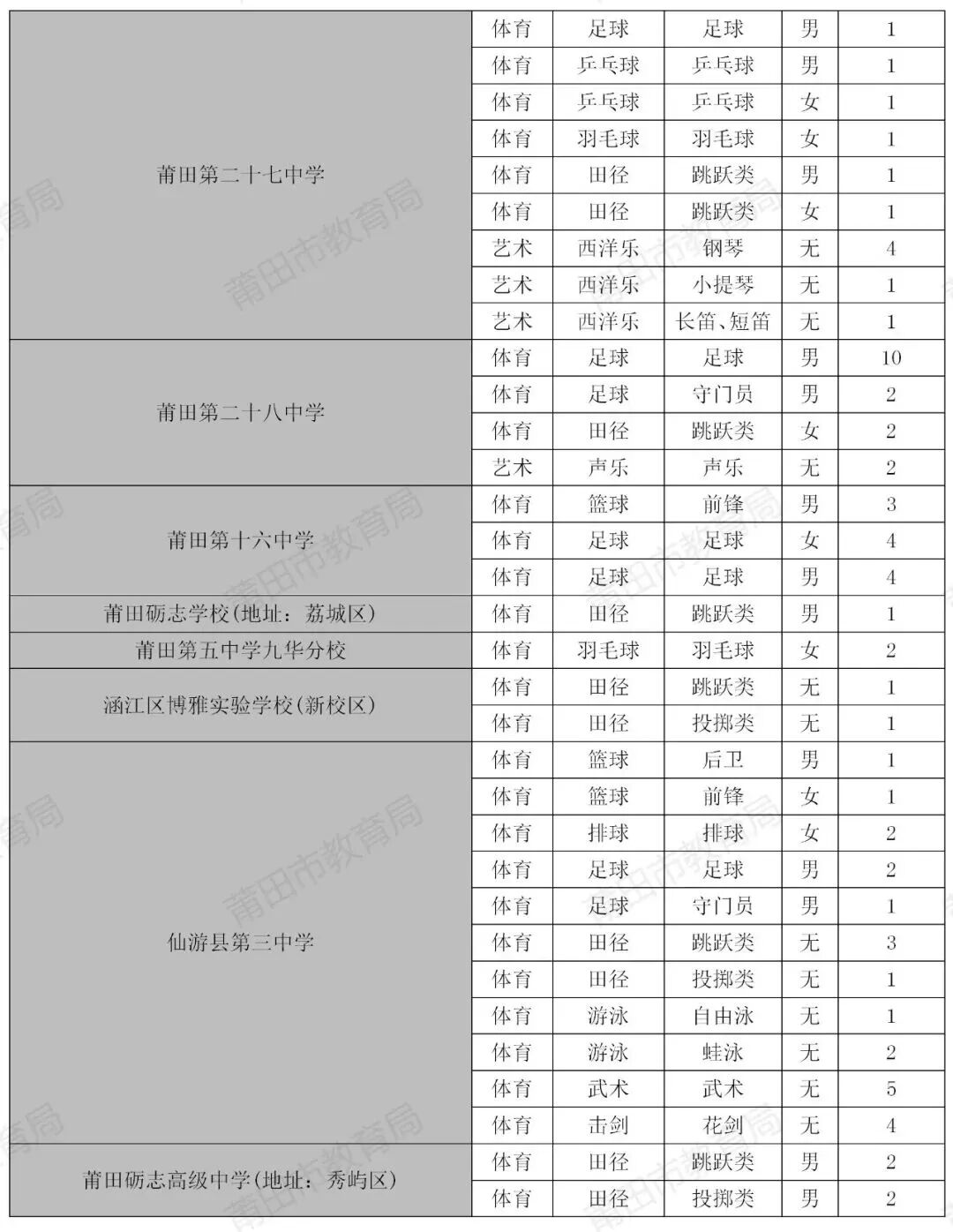 | 莆田第二十七中学 | 体育 | 足球 | 足球 | 男 | 1 |
|---|---|---|---|---|---|
| | 体育 | 乒乓球 | 乒乓球 | 男 | 1 |
| | 体育 | 乒乓球 | 乒乓球 | 女 | 1 |
| | 体育 | 羽毛球 | 羽毛球 | 女 | 1 |
| | 体育 | 田径 | 跳跃类 | 男 | 1 |
| | 体育 | 田径 | 跳跃类 | 女 | 1 |
| | 艺术 | 西洋乐 | 钢琴 | 无 | 4 |
| | 艺术 | 西洋乐 | 小提琴 | 无 | 1 |
| | 艺术 | 西洋乐 | 长笛、短笛 | 无 | 1 |
| 莆田第二十八中学 | 体育 | 足球 | 足球 | 男 | 10 |
| | 体育 | 足球 | 守门员 | 男 | 2 |
| | 体育 | 田径 | 跳跃类 | 女 | 2 |
| | 艺术 | 声乐 | 声乐 | 无 | 2 |
| 莆田第十六中学 | 体育 | 篮球 | 前锋 | 男 | 3 |
| | 体育 | 足球 | 足球 | 女 | 4 |
| | 体育 | 足球 | 足球 | 男 | 4 |
| 莆田砺志学校(地址：荔城区) | 体育 | 田径 | 跳跃类 | 男 | 1 |
| 莆田第五中学九华分校 | 体育 | 羽毛球 | 羽毛球 | 女 | 2 |
| 涵江区博雅实验学校(新校区) | 体育 | 田径 | 跳跃类 | 无 | 1 |
| | 体育 | 田径 | 投掷类 | 无 | 1 |
| 仙游县第三中学 | 体育 | 篮球 | 后卫 | 男 | 1 |
| | 体育 | 篮球 | 前锋 | 女 | 1 |
| | 体育 | 排球 | 排球 | 女 | 2 |
| | 体育 | 足球 | 足球 | 男 | 2 |
| | 体育 | 足球 | 守门员 | 男 | 1 |
| | 体育 | 田径 | 跳跃类 | 无 | 3 |
| | 体育 | 田径 | 投掷类 | 无 | 1 |
| | 体育 | 游泳 | 自由泳 | 无 | 1 |
| | 体育 | 游泳 | 蛙泳 | 无 | 2 |
| | 体育 | 武术 | 武术 | 无 | 5 |
| | 体育 | 击剑 | 花剑 | 无 | 4 |
| 莆田砺志高级中学(地址：秀屿区) | 体育 | 田径 | 跳跃类 | 男 | 2 |
| | 体育 | 田径 | 投掷类 | 男 | 2 |

莆田市教育局